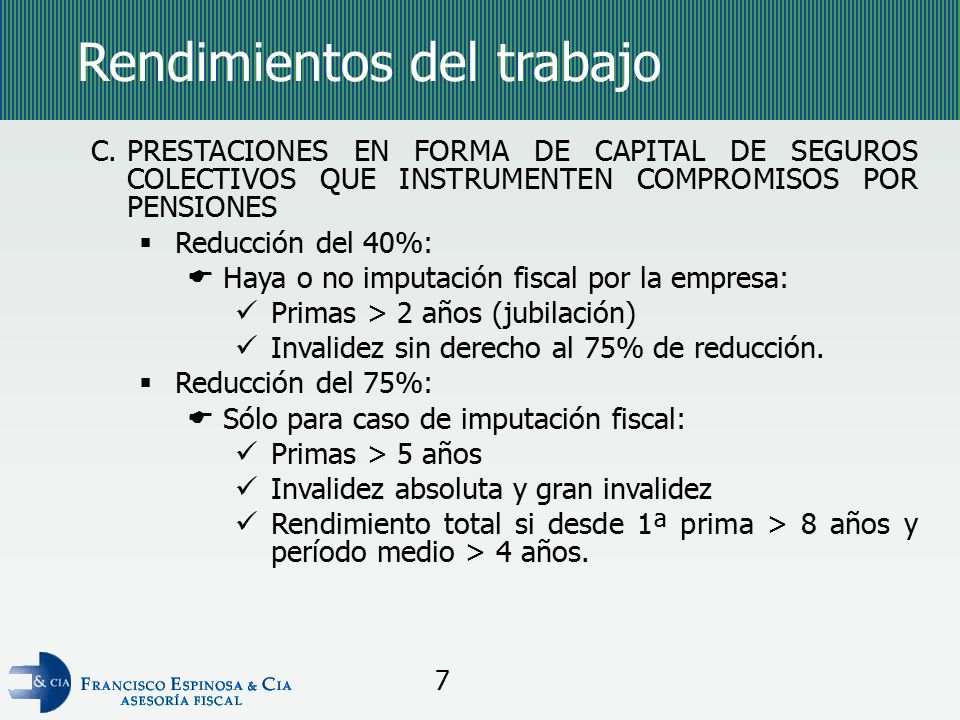 Rendimientos del trabajo

C. PRESTACIONES EN FORMA DE CAPITAL DE SEGUROS COLECTIVOS QUE INSTRUMENTEN COMPROMISOS POR PENSIONES

▪ Reducción del 40%:

☛ Haya o no imputación fiscal por la empresa:

✓ Primas > 2 años (jubilación)

✓ Invalidez sin derecho al 75% de reducción.

▪ Reducción del 75%:

☛ Sólo para caso de imputación fiscal:

✓ Primas > 5 años

✓ Invalidez absoluta y gran invalidez

✓ Rendimiento total si desde 1ª prima > 8 años y período medio > 4 años.

& CIA

FRANCISCO ESPINOSA & CIA
ASESORÍA FISCAL

7